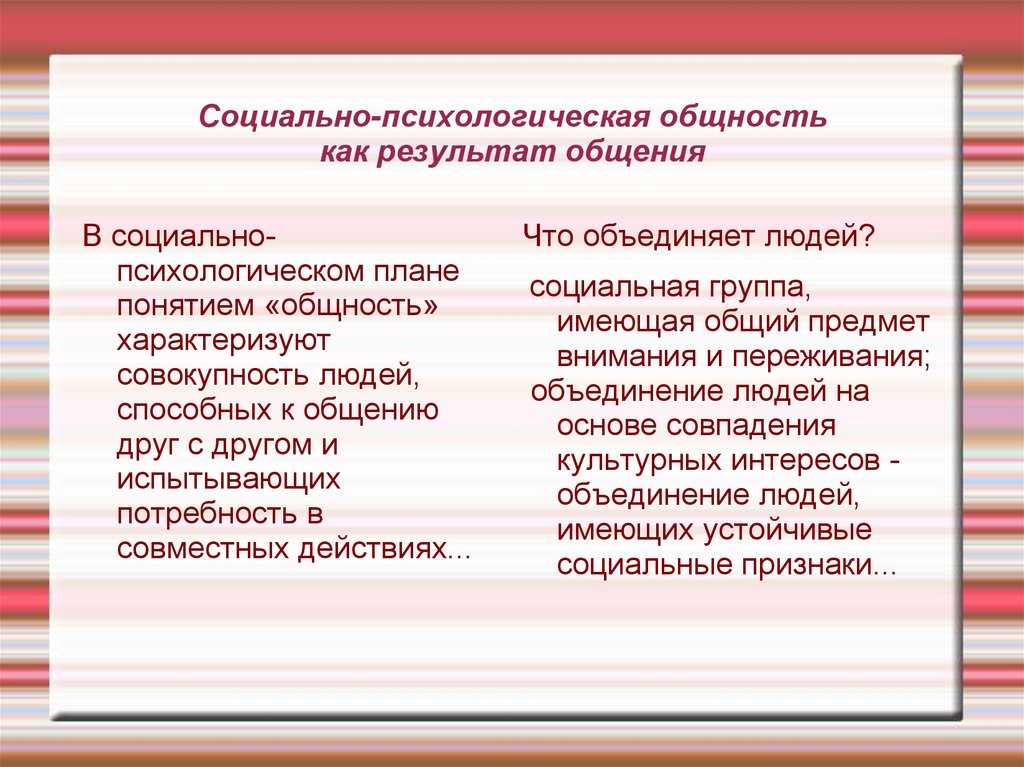 Социально-психологическая общность как результат общения

В социально-психологическом плане понятием «общность» характеризуют совокупность людей, способных к общению друг с другом и испытывающих потребность в совместных действиях...

Что объединяет людей?

социальная группа, имеющая общий предмет внимания и переживания;

объединение людей на основе совпадения культурных интересов - объединение людей, имеющих устойчивые социальные признаки...